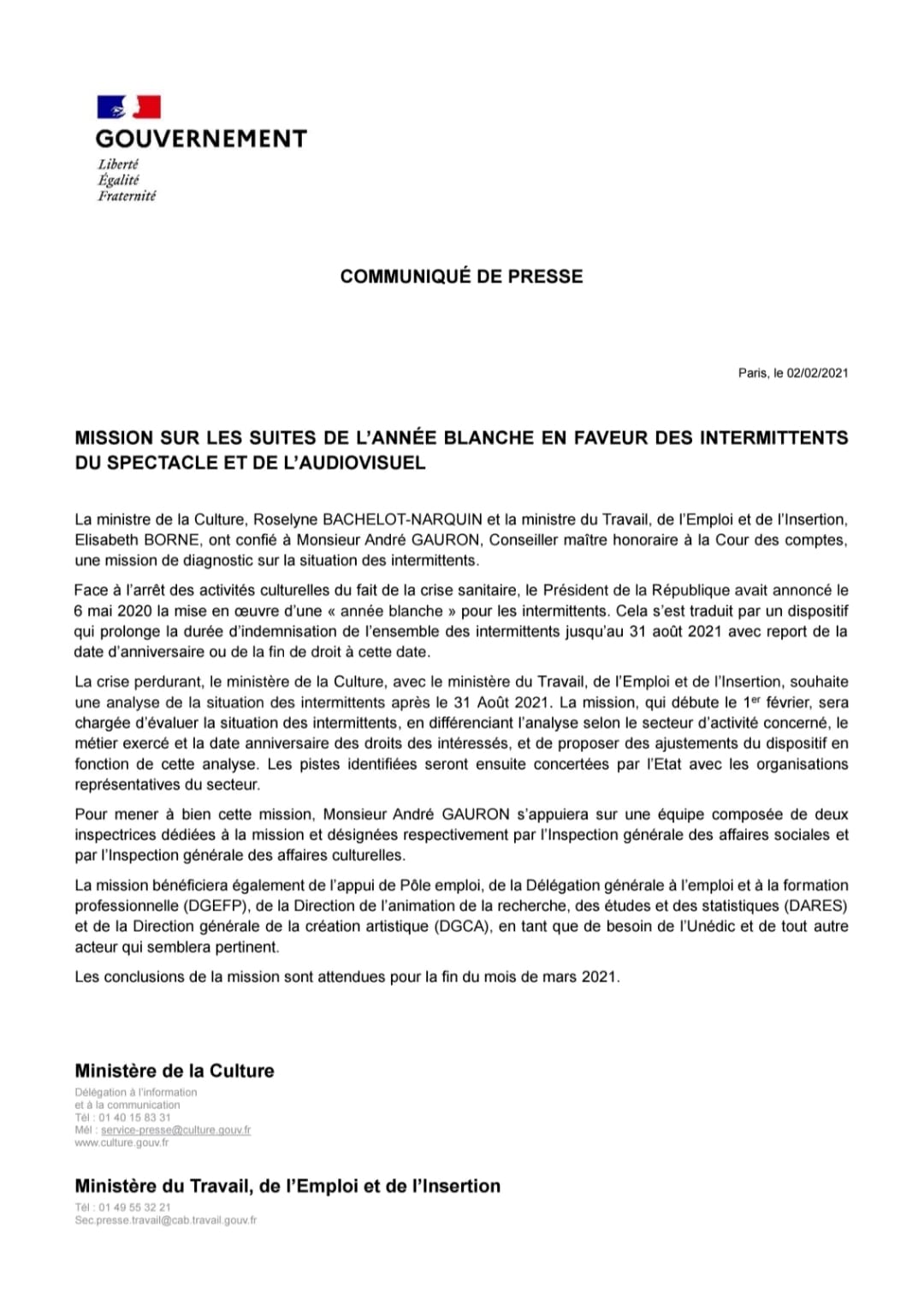 GOUVERNEMENT

Liberté
Égalité
Fraternité

COMMUNIQUÉ DE PRESSE

Paris, le 02/02/2021

MISSION SUR LES SUITES DE L'ANNÉE BLANCHE EN FAVEUR DES INTERMITTENTS DU SPECTACLE ET DE L'AUDIOVISUEL

La ministre de la Culture, Roselyne BACHELOT-NARQUIN et la ministre du Travail, de l'Emploi et de l'Insertion, Elisabeth BORNE, ont confié à Monsieur André GAURON, Conseiller maître honoraire à la Cour des comptes, une mission de diagnostic sur la situation des intermittents.

Face à l'arrêt des activités culturelles du fait de la crise sanitaire, le Président de la République avait annoncé le 6 mai 2020 la mise en œuvre d'une « année blanche » pour les intermittents. Cela s'est traduit par un dispositif qui prolonge la durée d'indemnisation de l'ensemble des intermittents jusqu'au 31 août 2021 avec report de la date d'anniversaire ou de la fin de droit à cette date.

La crise perdurant, le ministère de la Culture, avec le ministère du Travail, de l'Emploi et de l'Insertion, souhaite une analyse de la situation des intermittents après le 31 Août 2021. La mission, qui débute le 1$^{er}$ février, sera chargée d'évaluer la situation des intermittents, en différenciant l'analyse selon le secteur d'activité concerné, le métier exercé et la date anniversaire des droits des intéressés, et de proposer des ajustements du dispositif en fonction de cette analyse. Les pistes identifiées seront ensuite concertées par l'Etat avec les organisations représentatives du secteur.

Pour mener à bien cette mission, Monsieur André GAURON s'appuiera sur une équipe composée de deux inspectrices dédiées à la mission et désignées respectivement par l'Inspection générale des affaires sociales et par l'Inspection générale des affaires culturelles.

La mission bénéficiera également de l'appui de Pôle emploi, de la Délégation générale à l'emploi et à la formation professionnelle (DGEFP), de la Direction de l'animation de la recherche, des études et des statistiques (DARES) et de la Direction générale de la création artistique (DGCA), en tant que de besoin de l'Unédic et de tout autre acteur qui semblera pertinent.

Les conclusions de la mission sont attendues pour la fin du mois de mars 2021.

Ministère de la Culture
Délégation à l'information
et à la communication
Tél : 01 40 15 83 31
Mél : service-presse@culture.gouv.fr
www.culture.gouv.fr

Ministère du Travail, de l'Emploi et de l'Insertion
Tél : 01 49 55 32 21
Sec.presse.travail@cab.travail.gouv.fr